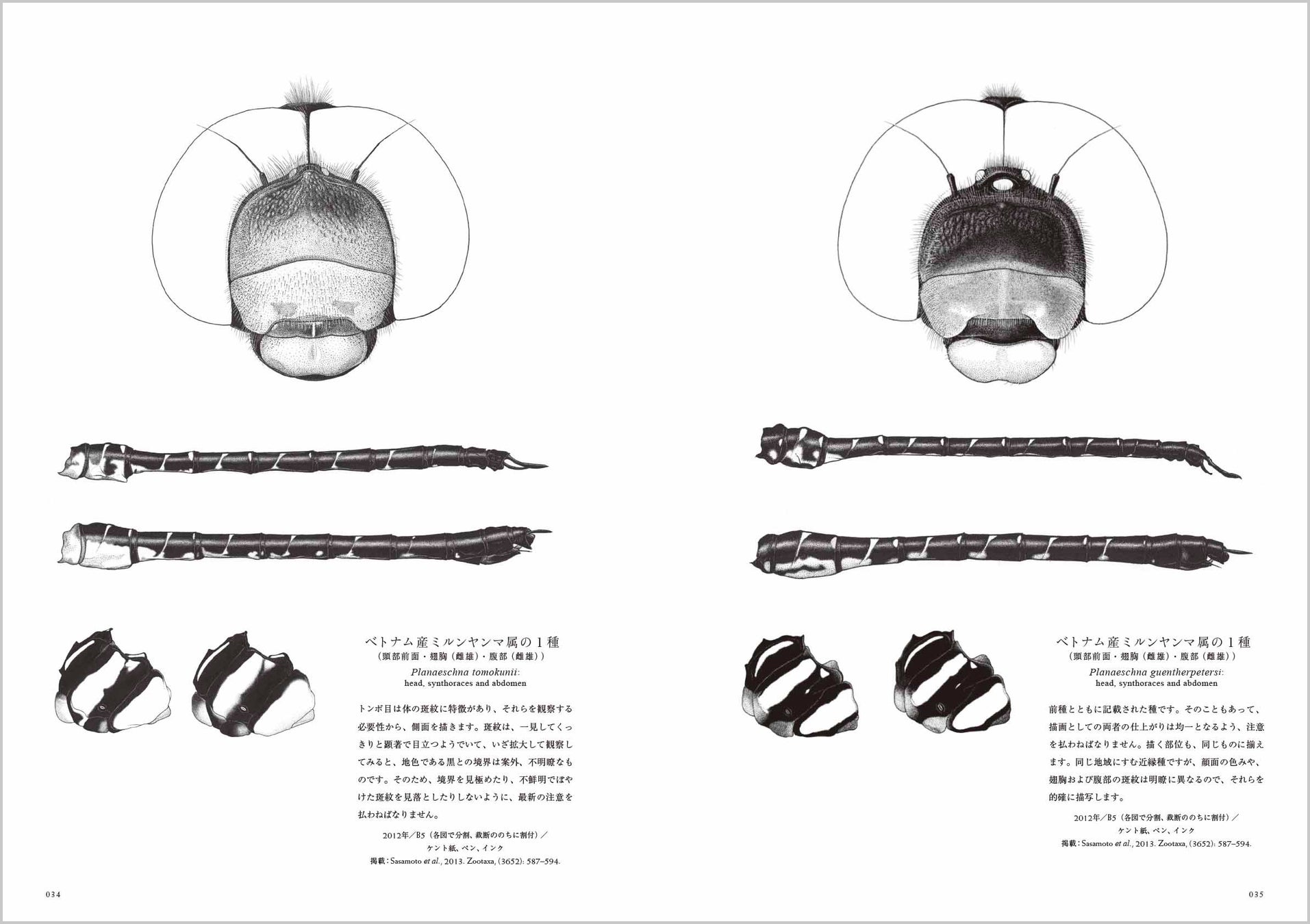 ベトナム産ミルンヤンマ属の1種
（頭部前面・翅胸（雌雄）・腹部（雌雄））
Planaeschna tomokunii:
head, synthoraces and abdomen

トンボ目は体の斑紋に特徴があり、それらを観察する必要性から、側面を描きます。斑紋は、一見してくっきりと顕著で目立つようでいて、いざ拡大して観察してみると、地色である黒との境界は案外、不明瞭なものです。そのため、境界を見極めたり、不鮮明でぼやけた斑紋を見落としたりしないように、最新の注意を払わねばなりません。

2012年／B5（各図で分割、裁断ののちに割付）／
ケント紙、ペン、インク
掲載：Sasamoto et al., 2013. Zootaxa, (3652): 587–594.

034

ベトナム産ミルンヤンマ属の1種
（頭部前面・翅胸（雌雄）・腹部（雌雄））
Planaeschna guentherpetersi:
head, synthoraces and abdomen

前種とともに記載された種です。そのこともあって、描画としての両者の仕上がりは均一となるよう、注意を払わねばなりません。描く部位も、同じものに揃えます。同じ地域にすむ近縁種ですが、顔面の色みや、翅胸および腹部の斑紋は明瞭に異なるので、それらを的確に描写します。

2012年／B5（各図で分割、裁断ののちに割付）／
ケント紙、ペン、インク
掲載：Sasamoto et al., 2013. Zootaxa, (3652): 587–594.

035